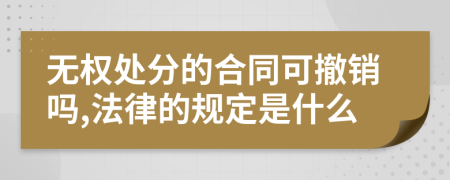 无权处分的合同可撤销吗,法律的规定是什么